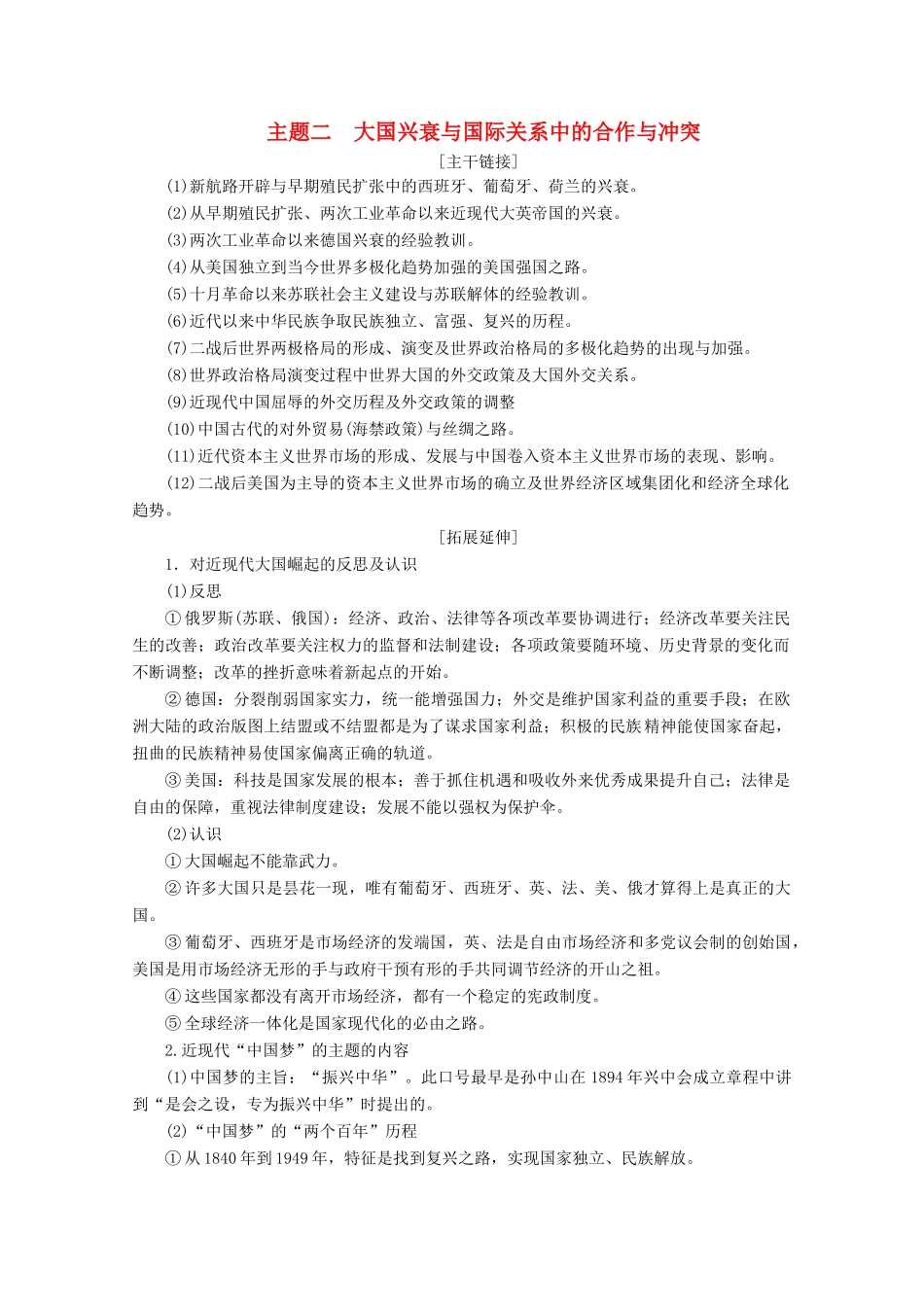 主题二　大国兴衰与国际关系中的合作与冲突

［主干链接］

(1)新航路开辟与早期殖民扩张中的西班牙、葡萄牙、荷兰的兴衰。

(2)从早期殖民扩张、两次工业革命以来近现代大英帝国的兴衰。

(3)两次工业革命以来德国兴衰的经验教训。

(4)从美国独立到当今世界多极化趋势加强的美国强国之路。

(5)十月革命以来苏联社会主义建设与苏联解体的经验教训。

(6)近代以来中华民族争取民族独立、富强、复兴的历程。

(7)二战后世界两极格局的形成、演变及世界政治格局的多极化趋势的出现与加强。

(8)世界政治格局演变过程中世界大国的外交政策及大国外交关系。

(9)近现代中国屈辱的外交历程及外交政策的调整

(10)中国古代的对外贸易(海禁政策)与丝绸之路。

(11)近代资本主义世界市场的形成、发展与中国卷入资本主义世界市场的表现、影响。

(12)二战后美国为主导的资本主义世界市场的确立及世界经济区域集团化和经济全球化趋势。

［拓展延伸］

1．对近现代大国崛起的反思及认识

(1)反思

①俄罗斯(苏联、俄国)：经济、政治、法律等各项改革要协调进行；经济改革要关注民生的改善；政治改革要关注权力的监督和法制建设；各项政策要随环境、历史背景的变化而不断调整；改革的挫折意味着新起点的开始。

②德国：分裂削弱国家实力，统一能增强国力；外交是维护国家利益的重要手段；在欧洲大陆的政治版图上结盟或不结盟都是为了谋求国家利益；积极的民族精神能使国家奋起，扭曲的民族精神易使国家偏离正确的轨道。

③美国：科技是国家发展的根本；善于抓住机遇和吸收外来优秀成果提升自己；法律是自由的保障，重视法律制度建设；发展不能以强权为保护伞。

(2)认识

①大国崛起不能靠武力。

②许多大国只是昙花一现，唯有葡萄牙、西班牙、英、法、美、俄才算得上是真正的大国。

③葡萄牙、西班牙是市场经济的发端国，英、法是自由市场经济和多党议会制的创始国，美国是用市场经济无形的手与政府干预有形的手共同调节经济的开山之祖。

④这些国家都没有离开市场经济，都有一个稳定的宪政制度。

⑤全球经济一体化是国家现代化的必由之路。

2.近现代“中国梦”的主题的内容

(1)中国梦的主旨：“振兴中华”。此口号最早是孙中山在1894年兴中会成立章程中讲到“是会之设，专为振兴中华”时提出的。

(2)“中国梦”的“两个百年”历程

①从1840年到1949年，特征是找到复兴之路，实现国家独立、民族解放。